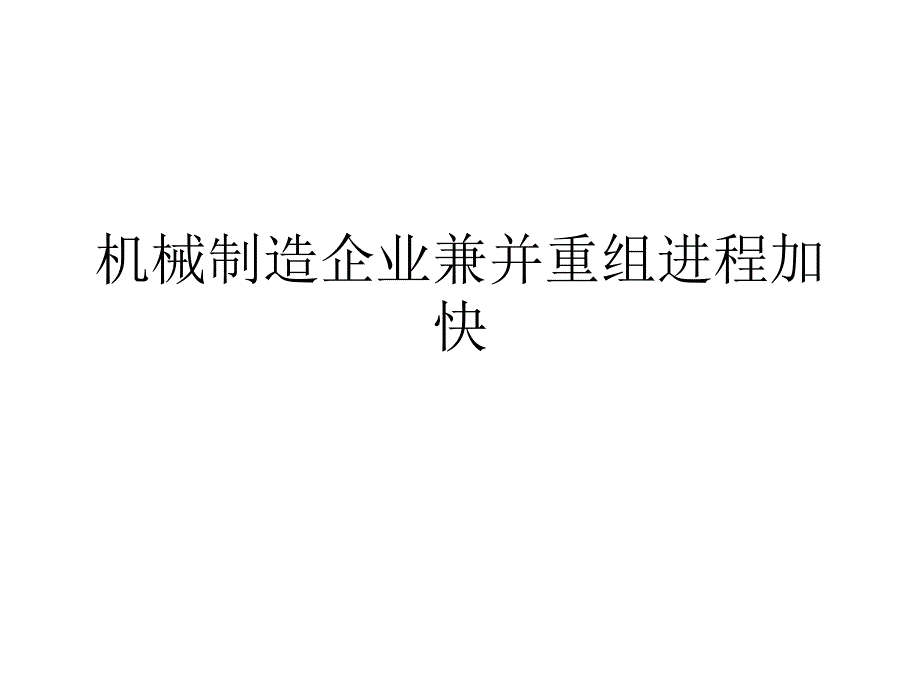 机械制造企业兼并重组进程加快